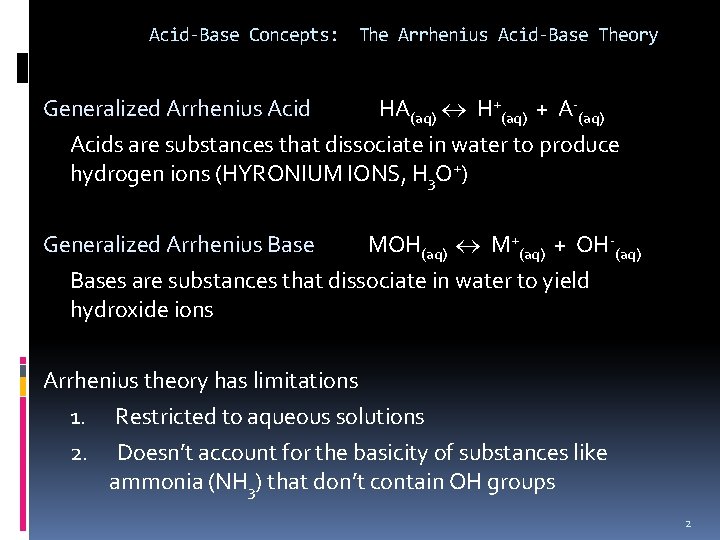 Acid-Base Concepts: The Arrhenius Acid-Base Theory

Generalized Arrhenius Acid $HA_{(aq)} \leftrightarrow H^+_{(aq)} + A^-_{(aq)}$

Acids are substances that dissociate in water to produce hydrogen ions (HYRONIUM IONS, $H_3O^+$)

Generalized Arrhenius Base $MOH_{(aq)} \leftrightarrow M^+_{(aq)} + OH^-_{(aq)}$

Bases are substances that dissociate in water to yield hydroxide ions

Arrhenius theory has limitations

1. Restricted to aqueous solutions
2. Doesn't account for the basicity of substances like ammonia ($NH_3$) that don't contain OH groups

2